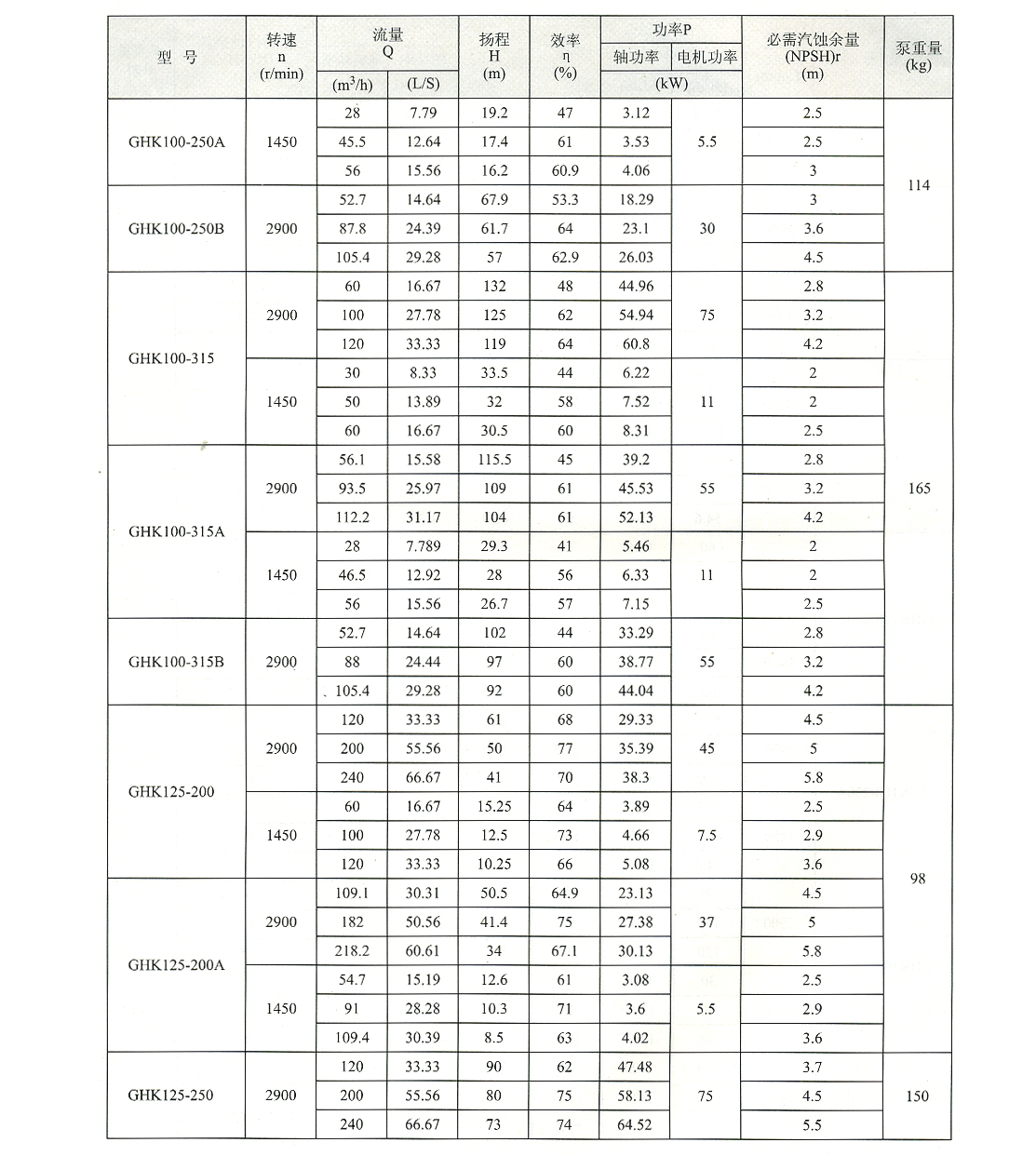 | 型 号 | 转速 n (r/min) | 流量 Q ($m^3/h$) | 流量 Q (L/S) | 扬程 H (m) | 效率 η (%) | 功率P 轴功率 (kW) | 功率P 电机功率 (kW) | 必需汽蚀余量 (NPSH)r (m) | 泵重量 (kg) |
|---|---|---|---|---|---|---|---|---|---|
| GHK100-250A | 1450 | 28 | 7.79 | 19.2 | 47 | 3.12 | 5.5 | 2.5 | 114 |
| | | 45.5 | 12.64 | 17.4 | 61 | 3.53 | | 2.5 | |
| | | 56 | 15.56 | 16.2 | 60.9 | 4.06 | | 3 | |
| GHK100-250B | 2900 | 52.7 | 14.64 | 67.9 | 53.3 | 18.29 | 30 | 3 | |
| | | 87.8 | 24.39 | 61.7 | 64 | 23.1 | | 3.6 | |
| | | 105.4 | 29.28 | 57 | 62.9 | 26.03 | | 4.5 | |
| GHK100-315 | 2900 | 60 | 16.67 | 132 | 48 | 44.96 | 75 | 2.8 | 165 |
| | | 100 | 27.78 | 125 | 62 | 54.94 | | 3.2 | |
| | | 120 | 33.33 | 119 | 64 | 60.8 | | 4.2 | |
| | 1450 | 30 | 8.33 | 33.5 | 44 | 6.22 | 11 | 2 | |
| | | 50 | 13.89 | 32 | 58 | 7.52 | | 2 | |
| | | 60 | 16.67 | 30.5 | 60 | 8.31 | | 2.5 | |
| GHK100-315A | 2900 | 56.1 | 15.58 | 115.5 | 45 | 39.2 | 55 | 2.8 | |
| | | 93.5 | 25.97 | 109 | 61 | 45.53 | | 3.2 | |
| | | 112.2 | 31.17 | 104 | 61 | 52.13 | | 4.2 | |
| | 1450 | 28 | 7.789 | 29.3 | 41 | 5.46 | 11 | 2 | |
| | | 46.5 | 12.92 | 28 | 56 | 6.33 | | 2 | |
| | | 56 | 15.56 | 26.7 | 57 | 7.15 | | 2.5 | |
| GHK100-315B | 2900 | 52.7 | 14.64 | 102 | 44 | 33.29 | 55 | 2.8 | |
| | | 88 | 24.44 | 97 | 60 | 38.77 | | 3.2 | |
| | | 105.4 | 29.28 | 92 | 60 | 44.04 | | 4.2 | |
| GHK125-200 | 2900 | 120 | 33.33 | 61 | 68 | 29.33 | 45 | 4.5 | 98 |
| | | 200 | 55.56 | 50 | 77 | 35.39 | | 5 | |
| | | 240 | 66.67 | 41 | 70 | 38.3 | | 5.8 | |
| | 1450 | 60 | 16.67 | 15.25 | 64 | 3.89 | 7.5 | 2.5 | |
| | | 100 | 27.78 | 12.5 | 73 | 4.66 | | 2.9 | |
| | | 120 | 33.33 | 10.25 | 66 | 5.08 | | 3.6 | |
| GHK125-200A | 2900 | 109.1 | 30.31 | 50.5 | 64.9 | 23.13 | 37 | 4.5 | |
| | | 182 | 50.56 | 41.4 | 75 | 27.38 | | 5 | |
| | | 218.2 | 60.61 | 34 | 67.1 | 30.13 | | 5.8 | |
| | 1450 | 54.7 | 15.19 | 12.6 | 61 | 3.08 | 5.5 | 2.5 | |
| | | 91 | 28.28 | 10.3 | 71 | 3.6 | | 2.9 | |
| | | 109.4 | 30.39 | 8.5 | 63 | 4.02 | | 3.6 | |
| GHK125-250 | 2900 | 120 | 33.33 | 90 | 62 | 47.48 | 75 | 3.7 | 150 |
| | | 200 | 55.56 | 80 | 75 | 58.13 | | 4.5 | |
| | | 240 | 66.67 | 73 | 74 | 64.52 | | 5.5 | |